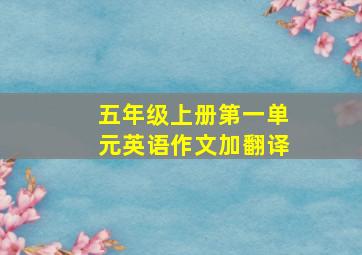 五年级上册第一单元英语作文加翻译